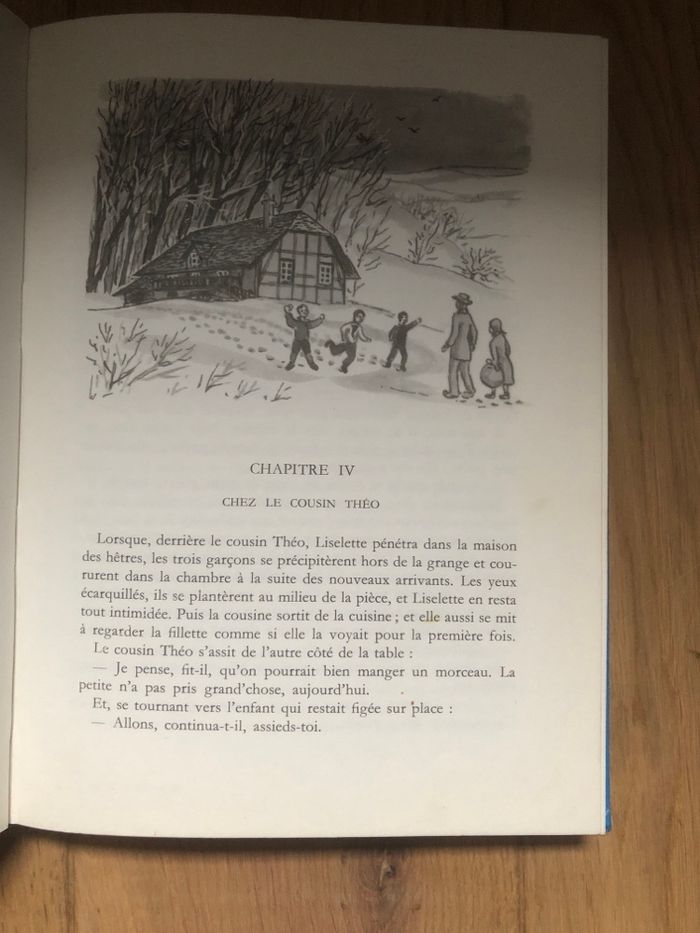 CHAPITRE IV

CHEZ LE COUSIN THÉO

Lorsque, derrière le cousin Théo, Liselette pénétra dans la maison des hêtres, les trois garçons se précipitèrent hors de la grange et coururent dans la chambre à la suite des nouveaux arrivants. Les yeux écarquillés, ils se plantèrent au milieu de la pièce, et Liselette en resta tout intimidée. Puis la cousine sortit de la cuisine ; et elle aussi se mit à regarder la fillette comme si elle la voyait pour la première fois.

Le cousin Théo s'assit de l'autre côté de la table :

— Je pense, fit-il, qu'on pourrait bien manger un morceau. La petite n'a pas pris grand'chose, aujourd'hui.

Et, se tournant vers l'enfant qui restait figée sur place :

— Allons, continua-t-il, assieds-toi.